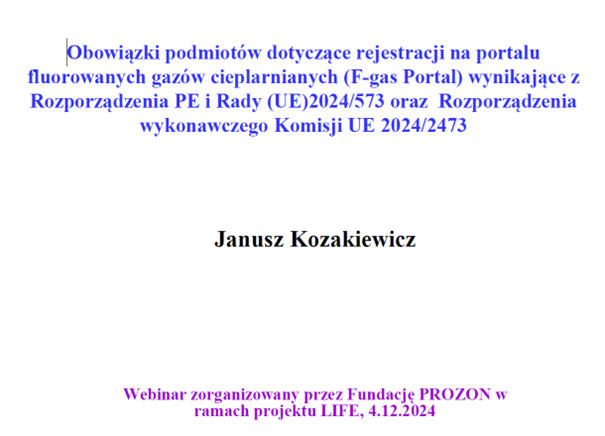 Obowiązki podmiotów dotyczące rejestracji na portalu fluorowanych gazów cieplarnianych (F-gas Portal) wynikające z Rozporządzenia PE i Rady (UE)2024/573 oraz Rozporządzenia wykonawczego Komisji UE 2024/2473

Janusz Kozakiewicz

Webinar zorganizowany przez Fundację PROZON w ramach projektu LIFE, 4.12.2024